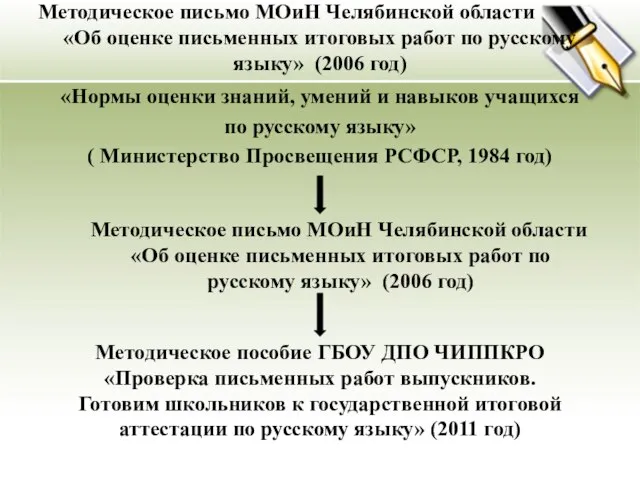 Методическое письмо МОиН Челябинской области «Об оценке письменных итоговых работ по русскому языку» (2006 год)

«Нормы оценки знаний, умений и навыков учащихся по русскому языку» ( Министерство Просвещения РСФСР, 1984 год)

Методическое письмо МОиН Челябинской области «Об оценке письменных итоговых работ по русскому языку» (2006 год)

Методическое пособие ГБОУ ДПО ЧИППКРО «Проверка письменных работ выпускников. Готовим школьников к государственной итоговой аттестации по русскому языку» (2011 год)